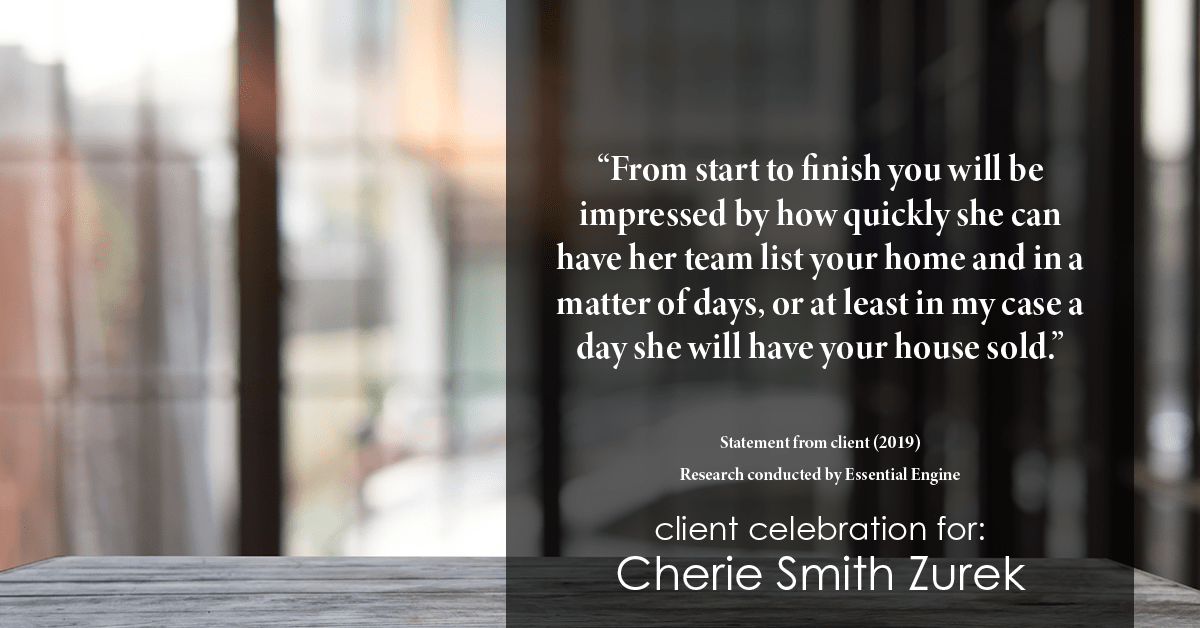 “From start to finish you will be impressed by how quickly she can have her team list your home and in a matter of days, or at least in my case a day she will have your house sold.”

Statement from client (2019)

Research conducted by Essential Engine

client celebration for:

Cherie Smith Zurek